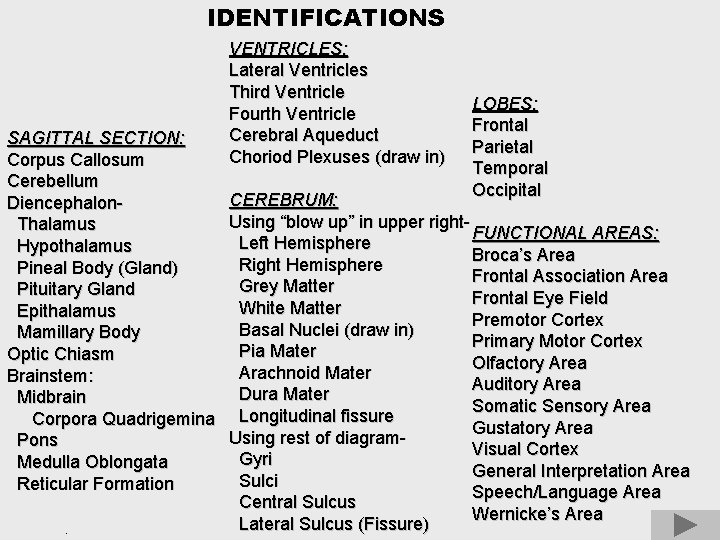 IDENTIFICATIONS

SAGITTAL SECTION:
Corpus Callosum
Cerebellum
Diencephalon-
Thalamus
Hypothalamus
Pineal Body (Gland)
Pituitary Gland
Epithalamus
Mamillary Body
Optic Chiasm
Brainstem:
Midbrain
Corpora Quadrigemina
Pons
Medulla Oblongata
Reticular Formation

VENTRICLES:
Lateral Ventricles
Third Ventricle
Fourth Ventricle
Cerebral Aqueduct
Choriod Plexuses (draw in)

CEREBRUM:
Using “blow up” in upper right-
Left Hemisphere
Right Hemisphere
Grey Matter
White Matter
Basal Nuclei (draw in)
Pia Mater
Arachnoid Mater
Dura Mater
Longitudinal fissure
Using rest of diagram-
Gyri
Sulci
Central Sulcus
Lateral Sulcus (Fissure)

LOBES:
Frontal
Parietal
Temporal
Occipital

FUNCTIONAL AREAS:
Broca’s Area
Frontal Association Area
Frontal Eye Field
Premotor Cortex
Primary Motor Cortex
Olfactory Area
Auditory Area
Somatic Sensory Area
Gustatory Area
Visual Cortex
General Interpretation Area
Speech/Language Area
Wernicke’s Area